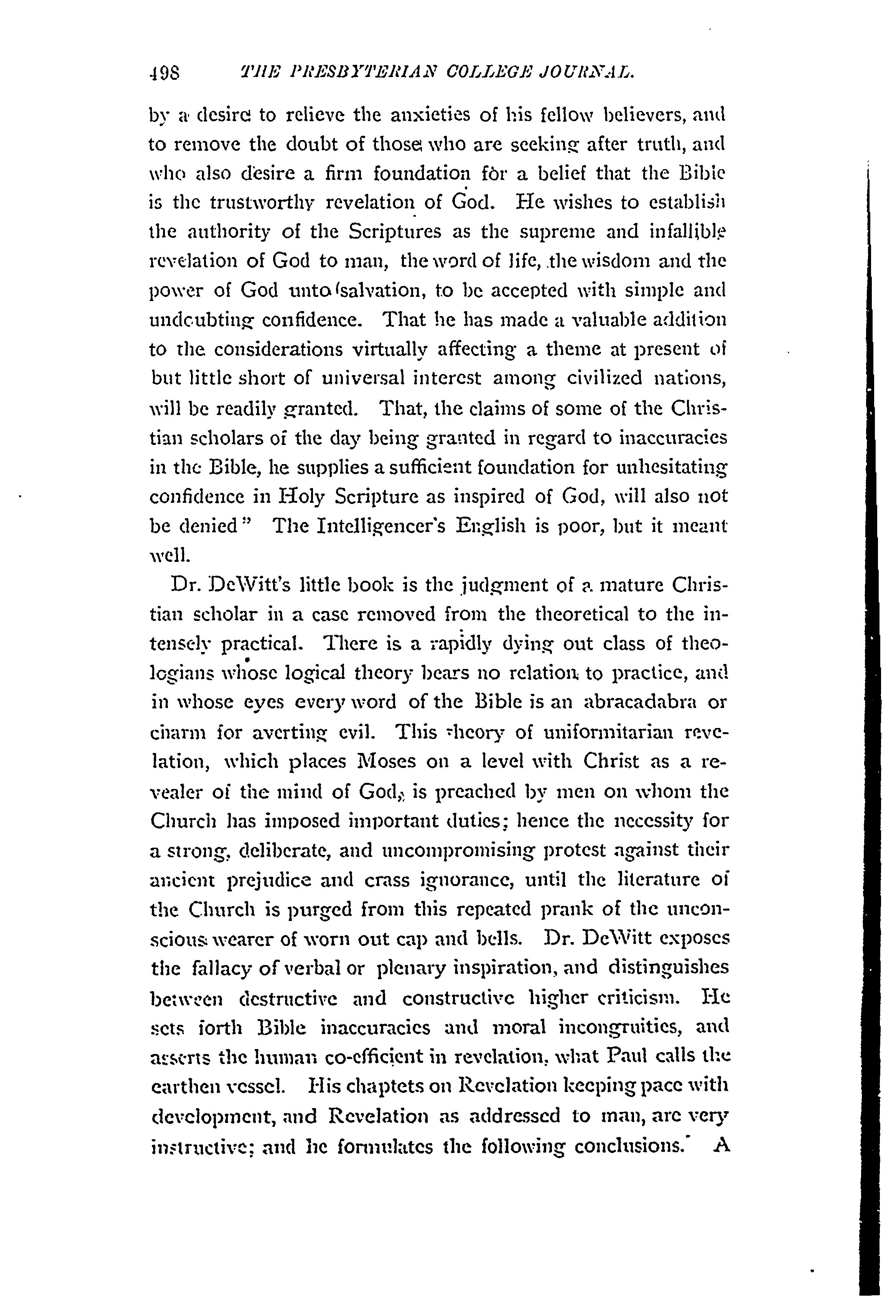 498 THE PRESBYTERIAN COLLEGE JOURNAL.

by a desire to relieve the anxieties of his fellow believers, and to remove the doubt of those who are seeking after truth, and who also desire a firm foundation for a belief that the Bible is the trustworthy revelation of God. He wishes to establish the authority of the Scriptures as the supreme and infallible revelation of God to man, the word of life, the wisdom and the power of God unto salvation, to be accepted with simple and undoubting confidence. That he has made a valuable addition to the considerations virtually affecting a theme at present of but little short of universal interest among civilized nations, will be readily granted. That, the claims of some of the Christian scholars of the day being granted in regard to inaccuracies in the Bible, he supplies a sufficient foundation for unhesitating confidence in Holy Scripture as inspired of God, will also not be denied" The Intelligencer's English is poor, but it meant well.

Dr. DeWitt's little book is the judgment of a mature Christian scholar in a case removed from the theoretical to the intensely practical. There is a rapidly dying out class of theologians whose logical theory bears no relation to practice, and in whose eyes every word of the Bible is an abracadabra or charm for averting evil. This theory of uniformitarian revelation, which places Moses on a level with Christ as a revealer of the mind of God, is preached by men on whom the Church has imposed important duties; hence the necessity for a strong, deliberate, and uncompromising protest against their ancient prejudice and crass ignorance, until the literature of the Church is purged from this repeated prank of the unconscious wearer of worn out cap and bells. Dr. DeWitt exposes the fallacy of verbal or plenary inspiration, and distinguishes between destructive and constructive higher criticism. He sets forth Bible inaccuracies and moral incongruities, and asserts the human co-efficient in revelation, what Paul calls the earthen vessel. His chaptets on Revelation keeping pace with development, and Revelation as addressed to man, are very instructive; and he formulates the following conclusions. A